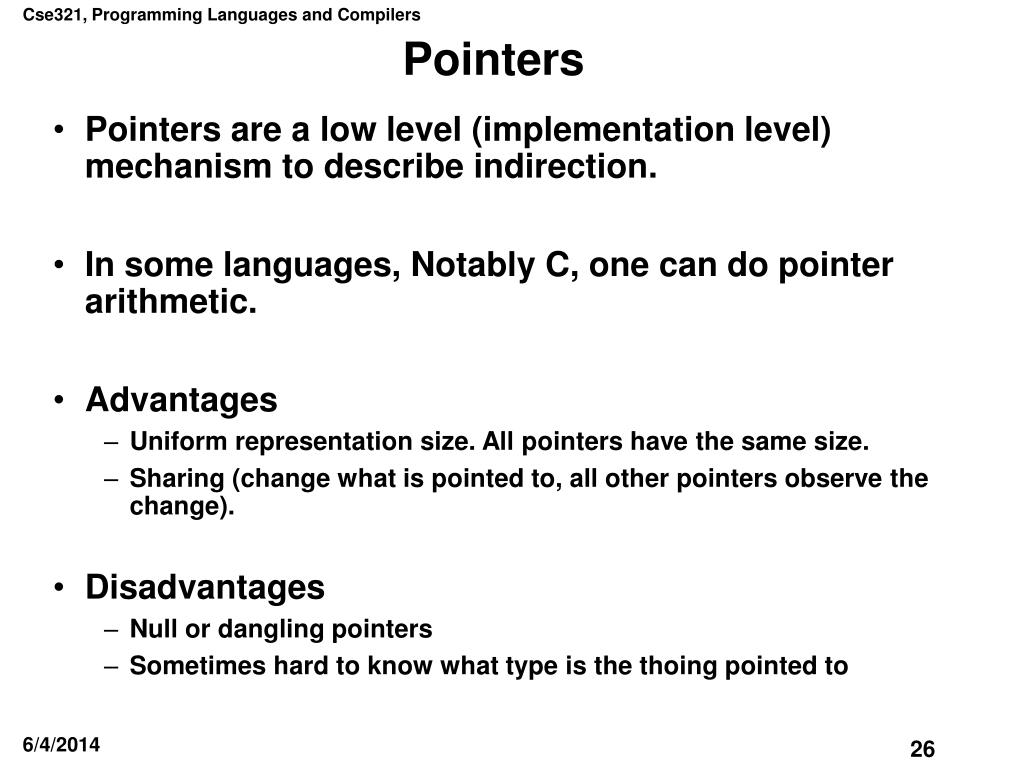 Cse321, Programming Languages and Compilers

Pointers

• Pointers are a low level (implementation level) mechanism to describe indirection.

• In some languages, Notably C, one can do pointer arithmetic.

• Advantages
– Uniform representation size. All pointers have the same size.
– Sharing (change what is pointed to, all other pointers observe the change).

• Disadvantages
– Null or dangling pointers
– Sometimes hard to know what type is the thoing pointed to

6/4/2014

26